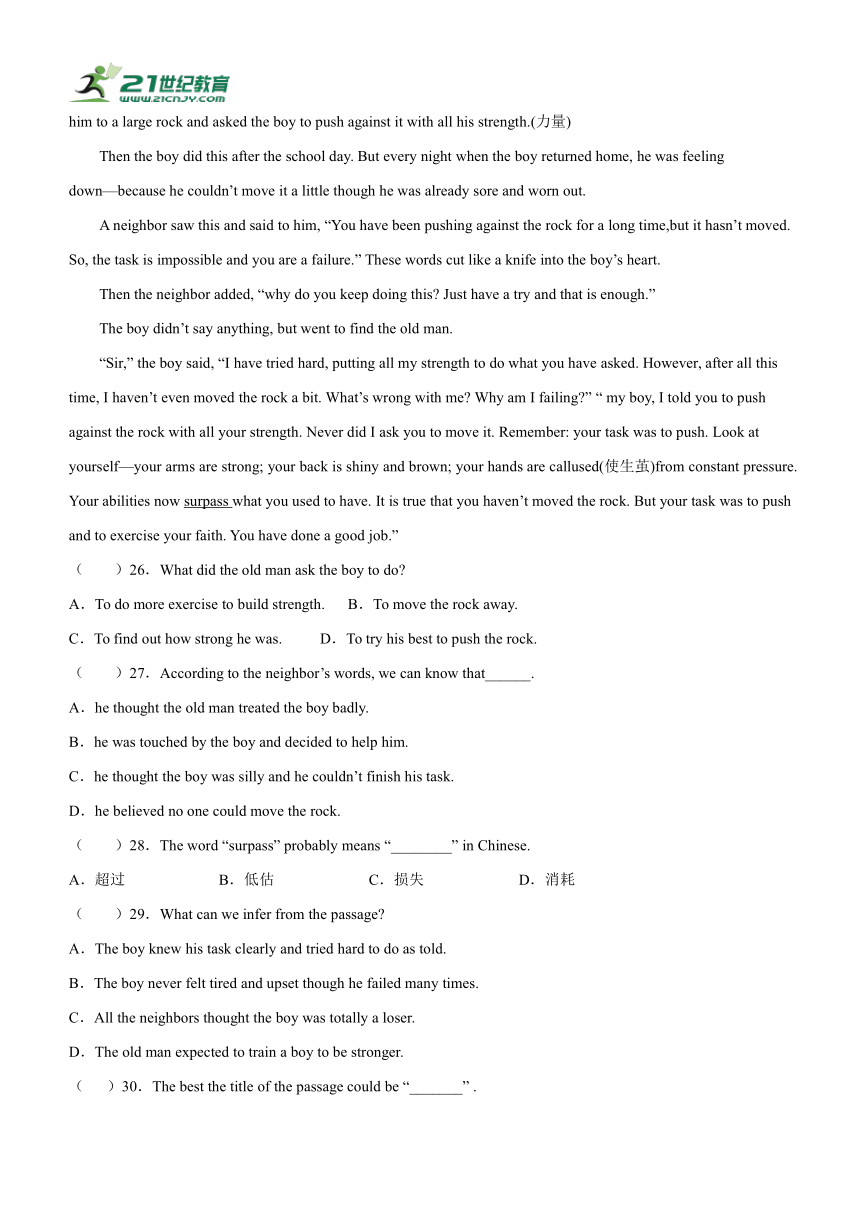 21世纪教育
www.21cnjy.com

him to a large rock and asked the boy to push against it with all his strength.(力量)

Then the boy did this after the school day. But every night when the boy returned home, he was feeling down—because he couldn't move it a little though he was already sore and worn out.

A neighbor saw this and said to him, "You have been pushing against the rock for a long time,but it hasn't moved. So, the task is impossible and you are a failure." These words cut like a knife into the boy's heart.

Then the neighbor added, "why do you keep doing this? Just have a try and that is enough."

The boy didn't say anything, but went to find the old man.

"Sir," the boy said, "I have tried hard, putting all my strength to do what you have asked. However, after all this time, I haven't even moved the rock a bit. What's wrong with me? Why am I failing?" " my boy, I told you to push against the rock with all your strength. Never did I ask you to move it. Remember: your task was to push. Look at yourself—your arms are strong; your back is shiny and brown; your hands are callused(使生茧)from constant pressure. Your abilities now surpass what you used to have. It is true that you haven't moved the rock. But your task was to push and to exercise your faith. You have done a good job."

（　　）26．What did the old man ask the boy to do?

A．To do more exercise to build strength.　　B．To move the rock away.

C．To find out how strong he was.　　D．To try his best to push the rock.

（　　）27．According to the neighbor's words, we can know that______.

A．he thought the old man treated the boy badly.

B．he was touched by the boy and decided to help him.

C．he thought the boy was silly and he couldn't finish his task.

D．he believed no one could move the rock.

（　　）28．The word "surpass" probably means "________" in Chinese.

A．超过　　B．低估　　C．损失　　D．消耗

（　　）29．What can we infer from the passage?

A．The boy knew his task clearly and tried hard to do as told.

B．The boy never felt tired and upset though he failed many times.

C．All the neighbors thought the boy was totally a loser.

D．The old man expected to train a boy to be stronger.

（　　）30．The best the title of the passage could be "_______" .